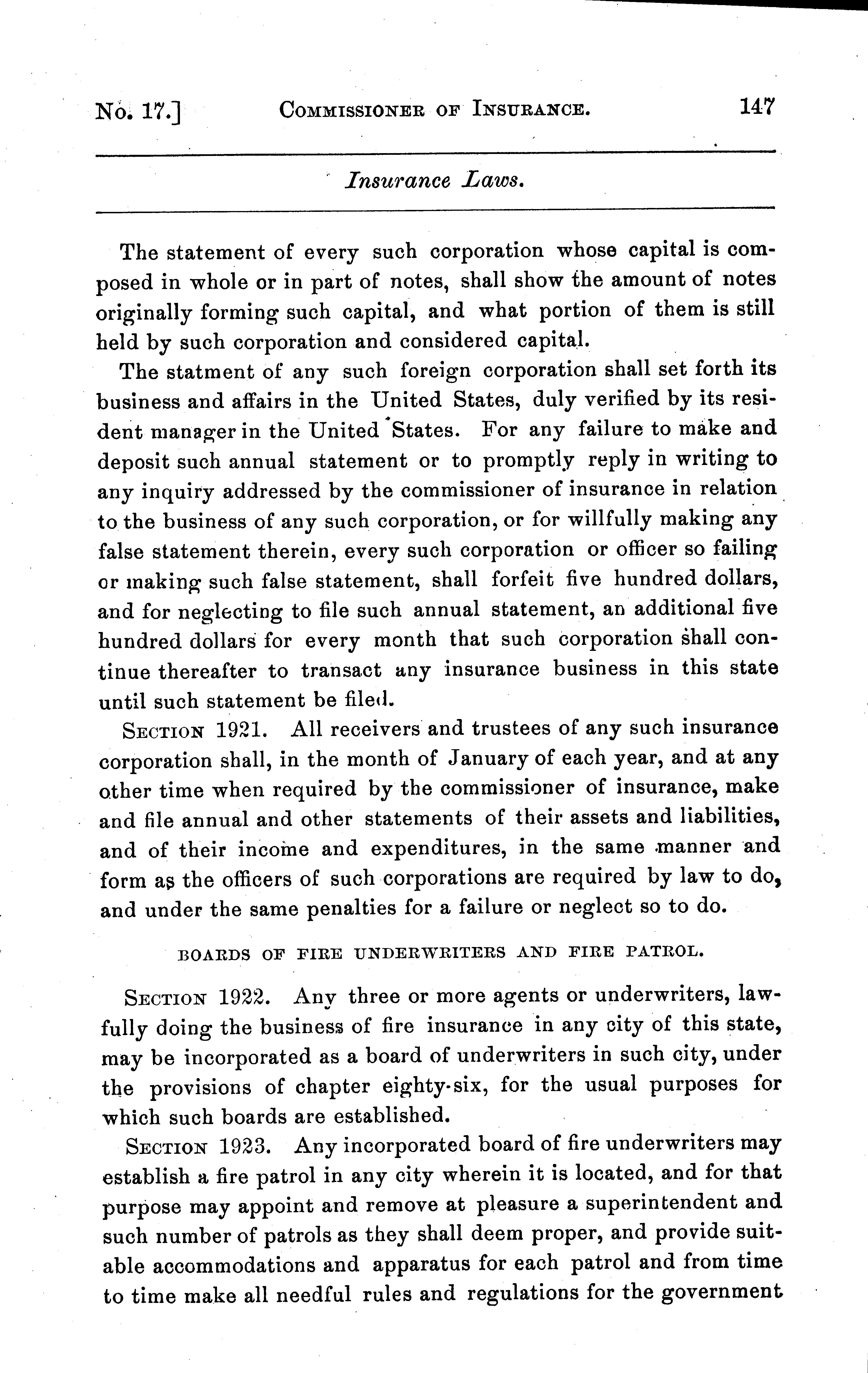 No. 17.] COMMISSIONER OF INSURANCE. 147

Insurance Laws.

The statement of every such corporation whose capital is composed in whole or in part of notes, shall show the amount of notes originally forming such capital, and what portion of them is still held by such corporation and considered capital.

The statment of any such foreign corporation shall set forth its business and affairs in the United States, duly verified by its resident manager in the United States. For any failure to make and deposit such annual statement or to promptly reply in writing to any inquiry addressed by the commissioner of insurance in relation to the business of any such corporation, or for willfully making any false statement therein, every such corporation or officer so failing or making such false statement, shall forfeit five hundred dollars, and for neglecting to file such annual statement, an additional five hundred dollars for every month that such corporation shall continue thereafter to transact any insurance business in this state until such statement be filed.

SECTION 1921. All receivers and trustees of any such insurance corporation shall, in the month of January of each year, and at any other time when required by the commissioner of insurance, make and file annual and other statements of their assets and liabilities, and of their income and expenditures, in the same manner and form as the officers of such corporations are required by law to do, and under the same penalties for a failure or neglect so to do.

BOARDS OF FIRE UNDERWRITERS AND FIRE PATROL.

SECTION 1922. Any three or more agents or underwriters, lawfully doing the business of fire insurance in any city of this state, may be incorporated as a board of underwriters in such city, under the provisions of chapter eighty-six, for the usual purposes for which such boards are established.

SECTION 1923. Any incorporated board of fire underwriters may establish a fire patrol in any city wherein it is located, and for that purpose may appoint and remove at pleasure a superintendent and such number of patrols as they shall deem proper, and provide suitable accommodations and apparatus for each patrol and from time to time make all needful rules and regulations for the government